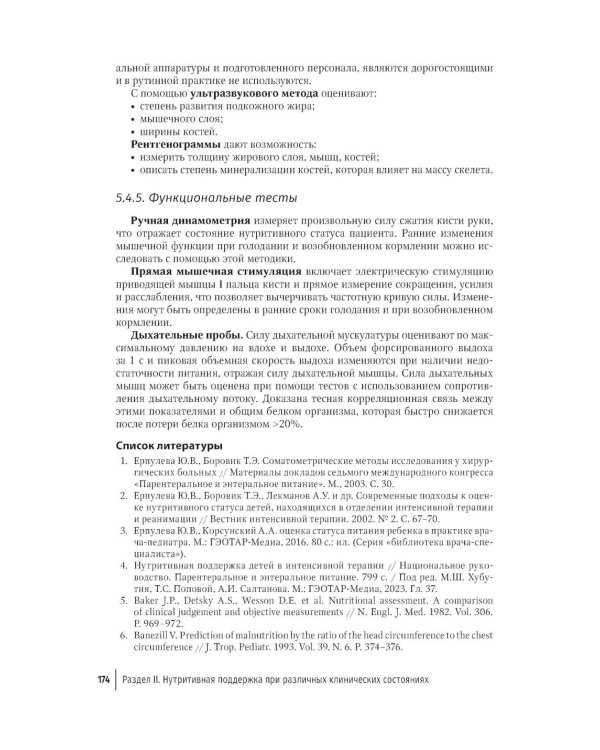 альной аппаратуры и подготовленного персонала, являются дорогостоящими и в рутинной практике не используются.

С помощью ультразвукового метода оценивают:
• степень развития подкожного жира;
• мышечного слоя;
• ширины костей.

Рентгенограммы дают возможность:
• измерить толщину жирового слоя, мышц, костей;
• описать степень минерализации костей, которая влияет на массу скелета.

5.4.5. Функциональные тесты

Ручная динамометрия измеряет произвольную силу сжатия кисти руки, что отражает состояние нутритивного статуса пациента. Ранние изменения мышечной функции при голодании и возобновленном кормлении можно исследовать с помощью этой методики.

Прямая мышечная стимуляция включает электрическую стимуляцию приводящей мышцы I пальца кисти и прямое измерение сокращения, усилия и расслабления, что позволяет вычерчивать частотную кривую силы. Изменения могут быть определены в ранние сроки голодания и при возобновленном кормлении.

Дыхательные пробы. Силу дыхательной мускулатуры оценивают по максимальному давлению на вдохе и выдохе. Объем форсированного выдоха за 1 с и пиковая объемная скорость выдоха изменяются при наличии недостаточности питания, отражая силу дыхательной мышцы. Сила дыхательных мышц может быть оценена при помощи тестов с использованием сопротивления дыхательному потоку. Доказана тесная корреляционная связь между этими показателями и общим белком организма, которая быстро снижается после потери белка организмом >20%.

Список литературы

1. Ерпулева Ю.В., Боровик Т.Э. Соматометрические методы исследования у хирургических больных // Материалы докладов седьмого международного конгресса «Парентеральное и энтеральное питание». М., 2003. С. 30.
2. Ерпулева Ю.В., Боровик Т.Э., Лекманов А.У. и др. Современные подходы к оценке нутритивного статуса детей, находящихся в отделении интенсивной терапии и реанимации // Вестник интенсивной терапии. 2002. № 2. С. 67–70.
3. Ерпулева Ю.В., Корсунский А.А. оценка статуса питания ребенка в практике врача-педиатра. М.: ГЭОТАР-Медиа, 2016. 80 с.: ил. (Серия «библиотека врача-специалиста»).
4. Нутритивная поддержка детей в интенсивной терапии // Национальное руководство. Парентеральное и энтеральное питание. 799 с. / Под ред. М.Ш. Хубутия, Т.С. Поповой, А.И. Салтанова. М.: ГЭОТАР-Медиа, 2023. Гл. 37.
5. Baker J.P., Detsky A.S., Wesson D.E. et al. Nutritional assessment. A comparison of clinical judgement and objective measurements // N. Engl. J. Med. 1982. Vol. 306. P. 969–972.
6. Banezill V. Prediction of malnutrition by the ratio of the head circumference to the chest circumference // J. Trop. Pediatr. 1993. Vol. 39. N. 6. P. 374–376.

174 Раздел II. Нутритивная поддержка при различных клинических состояниях